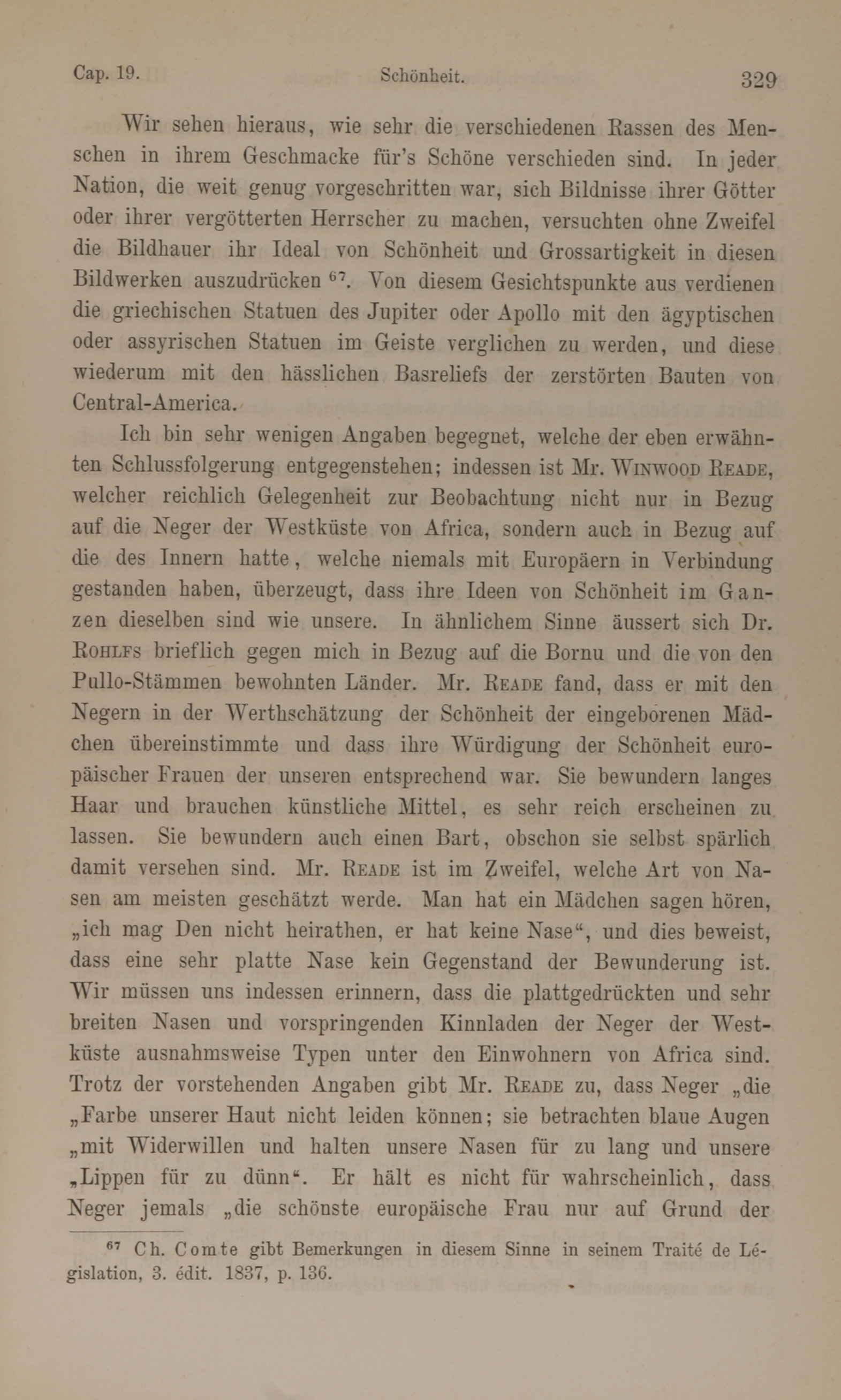 Cap. 19. Schönheit. 329

Wir sehen hieraus, wie sehr die verschiedenen Rassen des Menschen in ihrem Geschmacke für's Schöne verschieden sind. In jeder Nation, die weit genug vorgeschritten war, sich Bildnisse ihrer Götter oder ihrer vergötterten Herrscher zu machen, versuchten ohne Zweifel die Bildhauer ihr Ideal von Schönheit und Grossartigkeit in diesen Bildwerken auszudrücken $^{67}$. Von diesem Gesichtspunkte aus verdienen die griechischen Statuen des Jupiter oder Apollo mit den ägyptischen oder assyrischen Statuen im Geiste verglichen zu werden, und diese wiederum mit den hässlichen Basreliefs der zerstörten Bauten von Central-America.

Ich bin sehr wenigen Angaben begegnet, welche der eben erwähnten Schlussfolgerung entgegenstehen; indessen ist Mr. Winwood Reade, welcher reichlich Gelegenheit zur Beobachtung nicht nur in Bezug auf die Neger der Westküste von Africa, sondern auch in Bezug auf die des Innern hatte, welche niemals mit Europäern in Verbindung gestanden haben, überzeugt, dass ihre Ideen von Schönheit im Ganzen dieselben sind wie unsere. In ähnlichem Sinne äussert sich Dr. Rohlfs brieflich gegen mich in Bezug auf die Bornu und die von den Pullo-Stämmen bewohnten Länder. Mr. Reade fand, dass er mit den Negern in der Werthschätzung der Schönheit der eingeborenen Mädchen übereinstimmte und dass ihre Würdigung der Schönheit europäischer Frauen der unseren entsprechend war. Sie bewundern langes Haar und brauchen künstliche Mittel, es sehr reich erscheinen zu lassen. Sie bewundern auch einen Bart, obschon sie selbst spärlich damit versehen sind. Mr. Reade ist im Zweifel, welche Art von Nasen am meisten geschätzt werde. Man hat ein Mädchen sagen hören, „ich mag Den nicht heirathen, er hat keine Nase“, und dies beweist, dass eine sehr platte Nase kein Gegenstand der Bewunderung ist. Wir müssen uns indessen erinnern, dass die plattgedrückten und sehr breiten Nasen und vorspringenden Kinnladen der Neger der Westküste ausnahmsweise Typen unter den Einwohnern von Africa sind. Trotz der vorstehenden Angaben gibt Mr. Reade zu, dass Neger „die „Farbe unserer Haut nicht leiden können; sie betrachten blaue Augen „mit Widerwillen und halten unsere Nasen für zu lang und unsere „Lippen für zu dünn“. Er hält es nicht für wahrscheinlich, dass Neger jemals „die schönste europäische Frau nur auf Grund der

$^{67}$ Ch. Comte gibt Bemerkungen in diesem Sinne in seinem Traité de Législation, 3. édit. 1837, p. 136.